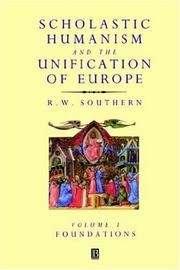 SCHOLASTIC HUMANISM
AND THE
UNIFICATION OF EUROPE

R.W. SOUTHERN

VOLUME I
FOUNDATIONS

B